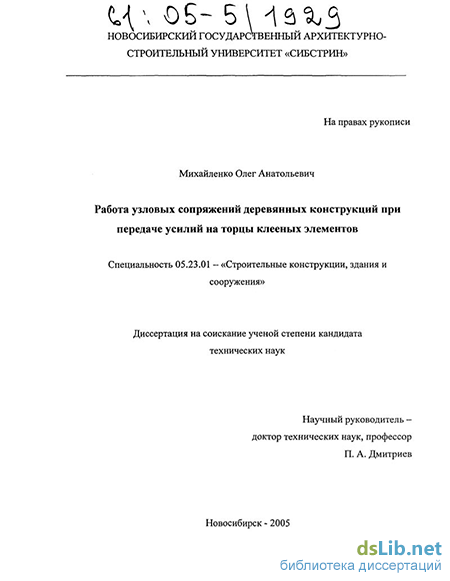 61:05-5/1929

НОВОСИБИРСКИЙ ГОСУДАРСТВЕННЫЙ АРХИТЕКТУРНО-СТРОИТЕЛЬНЫЙ УНИВЕРСИТЕТ «СИБСТРИН»

На правах рукописи

Михайленко Олег Анатольевич

Работа узловых сопряжений деревянных конструкций при передаче усилий на торцы клееных элементов

Специальность 05.23.01 -- «Строительные конструкции, здания и сооружения»

Диссертация на соискание ученой степени кандидата технических наук

Научный руководитель – доктор технических наук, профессор П. А. Дмитриев

Новосибирск - 2005

dsLib.net
библиотека диссертаций